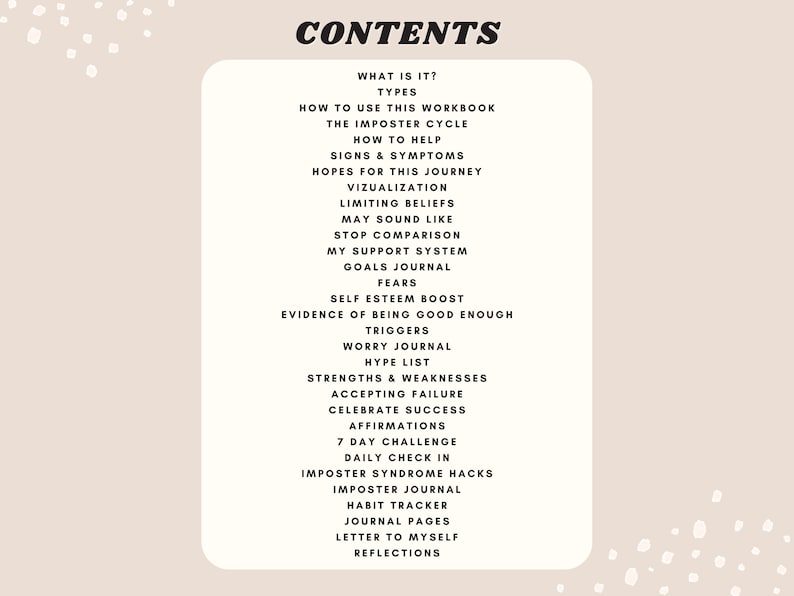 CONTENTS

WHAT IS IT?
TYPES
HOW TO USE THIS WORKBOOK
THE IMPOSTER CYCLE
HOW TO HELP
SIGNS & SYMPTOMS
HOPES FOR THIS JOURNEY
VIZUALIZATION
LIMITING BELIEFS
MAY SOUND LIKE
STOP COMPARISON
MY SUPPORT SYSTEM
GOALS JOURNAL
FEARS
SELF ESTEEM BOOST
EVIDENCE OF BEING GOOD ENOUGH
TRIGGERS
WORRY JOURNAL
HYPE LIST
STRENGTHS & WEAKNESSES
ACCEPTING FAILURE
CELEBRATE SUCCESS
AFFIRMATIONS
7 DAY CHALLENGE
DAILY CHECK IN
IMPOSTER SYNDROME HACKS
IMPOSTER JOURNAL
HABIT TRACKER
JOURNAL PAGES
LETTER TO MYSELF
REFLECTIONS